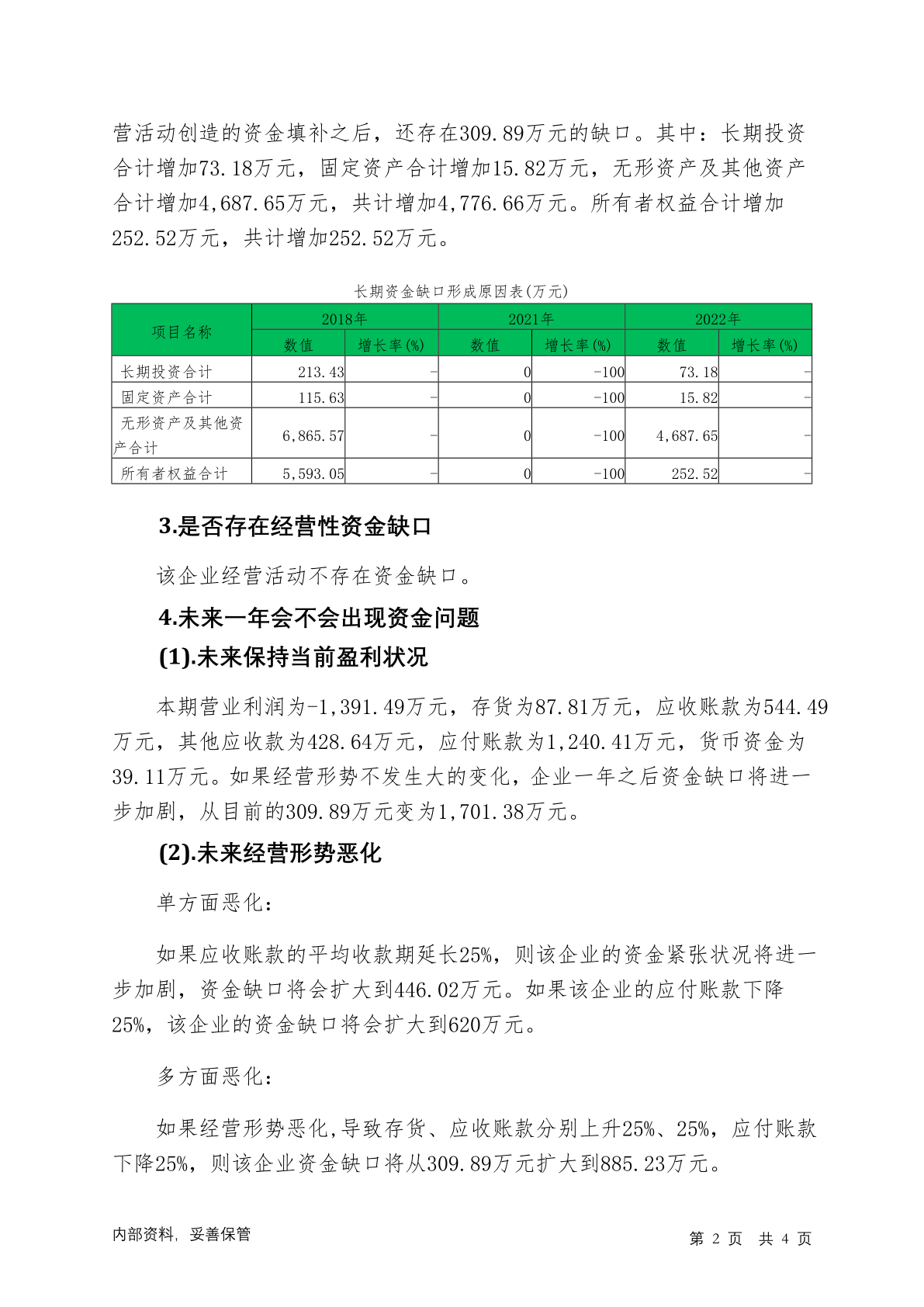 营活动创造的资金填补之后，还存在309.89万元的缺口。其中：长期投资合计增加73.18万元，固定资产合计增加15.82万元，无形资产及其他资产合计增加4,687.65万元，共计增加4,776.66万元。所有者权益合计增加252.52万元，共计增加252.52万元。

长期资金缺口形成原因表(万元)

| 项目名称 | 2018年 数值 | 2018年 增长率(%) | 2021年 数值 | 2021年 增长率(%) | 2022年 数值 | 2022年 增长率(%) |
|---|---|---|---|---|---|---|
| 长期投资合计 | 213.43 | - | 0 | -100 | 73.18 | - |
| 固定资产合计 | 115.63 | - | 0 | -100 | 15.82 | - |
| 无形资产及其他资产合计 | 6,865.57 | - | 0 | -100 | 4,687.65 | - |
| 所有者权益合计 | 5,593.05 | - | 0 | -100 | 252.52 | - |

3.是否存在经营性资金缺口

该企业经营活动不存在资金缺口。

4.未来一年会不会出现资金问题

(1).未来保持当前盈利状况

本期营业利润为-1,391.49万元，存货为87.81万元，应收账款为544.49万元，其他应收款为428.64万元，应付账款为1,240.41万元，货币资金为39.11万元。如果经营形势不发生大的变化，企业一年之后资金缺口将进一步加剧，从目前的309.89万元变为1,701.38万元。

(2).未来经营形势恶化

单方面恶化：

如果应收账款的平均收款期延长25%，则该企业的资金紧张状况将进一步加剧，资金缺口将会扩大到446.02万元。如果该企业的应付账款下降25%，该企业的资金缺口将会扩大到620万元。

多方面恶化：

如果经营形势恶化,导致存货、应收账款分别上升25%、25%，应付账款下降25%，则该企业资金缺口将从309.89万元扩大到885.23万元。

内部资料，妥善保管

第 2 页 共 4 页